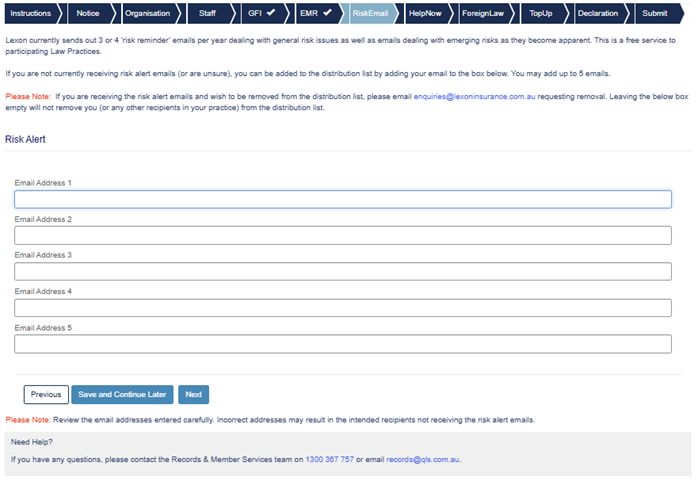 Instructions Notice Organisation Staff GFI ✔ EMR ✔ RiskEmail HelpNow ForeignLaw TopUp Declaration Submit

Lexon currently sends out 3 or 4 'risk reminder' emails per year dealing with general risk issues as well as emails dealing with emerging risks as they become apparent. This is a free service to participating Law Practices.

If you are not currently receiving risk alert emails (or are unsure), you can be added to the distribution list by adding your email to the box below. You may add up to 5 emails.

Please Note: If you are receiving the risk alert emails and wish to be removed from the distribution list, please email enquiries@lexoninsurance.com.au requesting removal. Leaving the below box empty will not remove you (or any other recipients in your practice) from the distribution list.

Risk Alert

Email Address 1

Email Address 2

Email Address 3

Email Address 4

Email Address 5

Previous Save and Continue Later Next

Please Note: Review the email addresses entered carefully. Incorrect addresses may result in the intended recipients not receiving the risk alert emails.

Need Help?

If you have any questions, please contact the Records & Member Services team on 1300 367 757 or email records@qls.com.au.